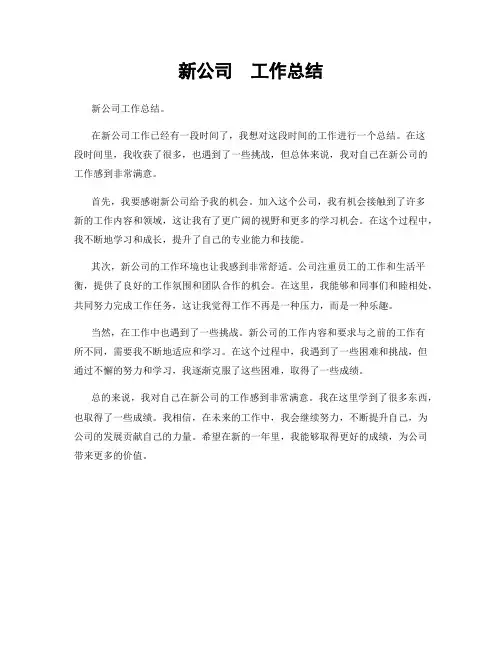 新公司　工作总结

新公司工作总结。

在新公司工作已经有一段时间了，我想对这段时间的工作进行一个总结。在这段时间里，我收获了很多，也遇到了一些挑战，但总体来说，我对自己在新公司的工作感到非常满意。

首先，我要感谢新公司给予我的机会。加入这个公司，我有机会接触到了许多新的工作内容和领域，这让我有了更广阔的视野和更多的学习机会。在这个过程中，我不断地学习和成长，提升了自己的专业能力和技能。

其次，新公司的工作环境也让我感到非常舒适。公司注重员工的工作和生活平衡，提供了良好的工作氛围和团队合作的机会。在这里，我能够和同事们和睦相处，共同努力完成工作任务，这让我觉得工作不再是一种压力，而是一种乐趣。

当然，在工作中也遇到了一些挑战。新公司的工作内容和要求与之前的工作有所不同，需要我不断地适应和学习。在这个过程中，我遇到了一些困难和挑战，但通过不懈的努力和学习，我逐渐克服了这些困难，取得了一些成绩。

总的来说，我对自己在新公司的工作感到非常满意。我在这里学到了很多东西，也取得了一些成绩。我相信，在未来的工作中，我会继续努力，不断提升自己，为公司的发展贡献自己的力量。希望在新的一年里，我能够取得更好的成绩，为公司带来更多的价值。